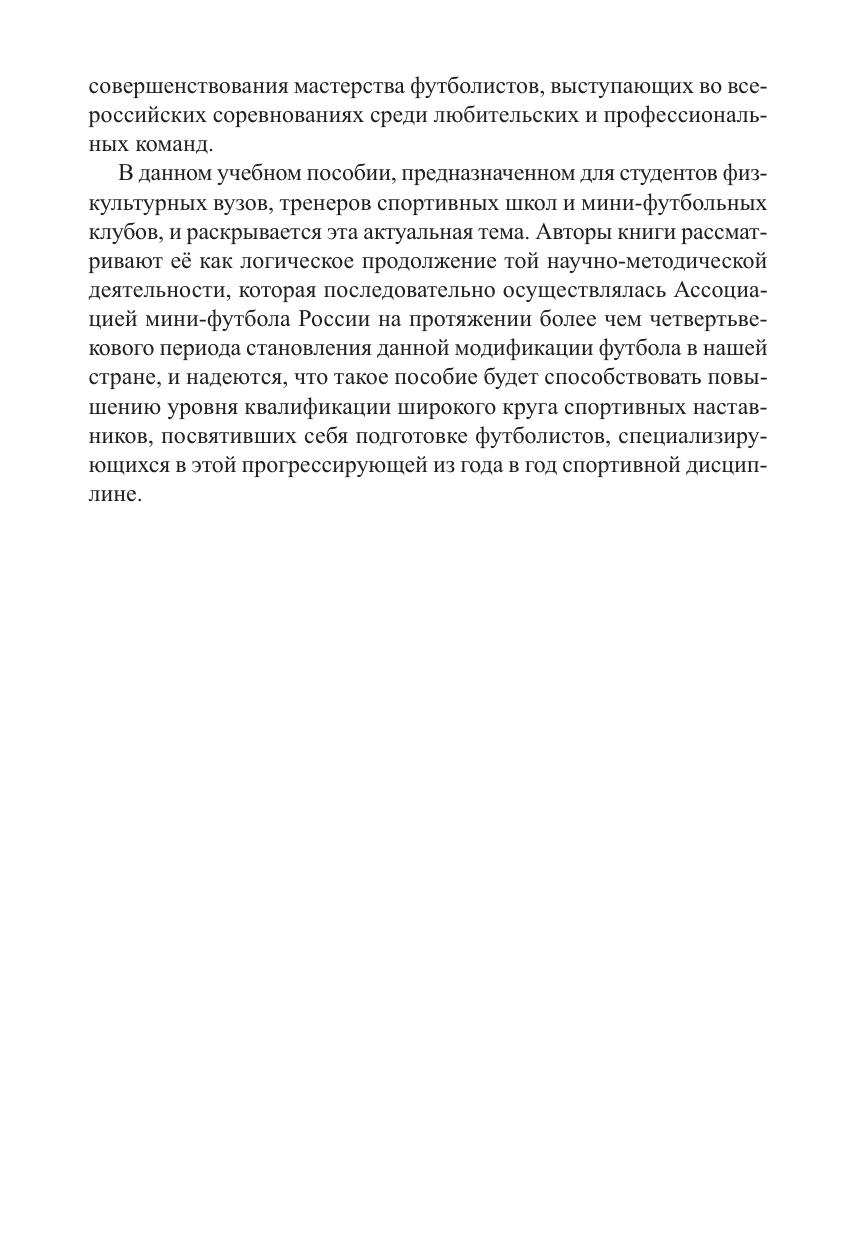 совершенствования мастерства футболистов, выступающих во всероссийских соревнованиях среди любительских и профессиональных команд.

В данном учебном пособии, предназначенном для студентов физкультурных вузов, тренеров спортивных школ и мини-футбольных клубов, и раскрывается эта актуальная тема. Авторы книги рассматривают её как логическое продолжение той научно-методической деятельности, которая последовательно осуществлялась Ассоциацией мини-футбола России на протяжении более чем четвертьвекового периода становления данной модификации футбола в нашей стране, и надеются, что такое пособие будет способствовать повышению уровня квалификации широкого круга спортивных наставников, посвятивших себя подготовке футболистов, специализирующихся в этой прогрессирующей из года в год спортивной дисциплине.